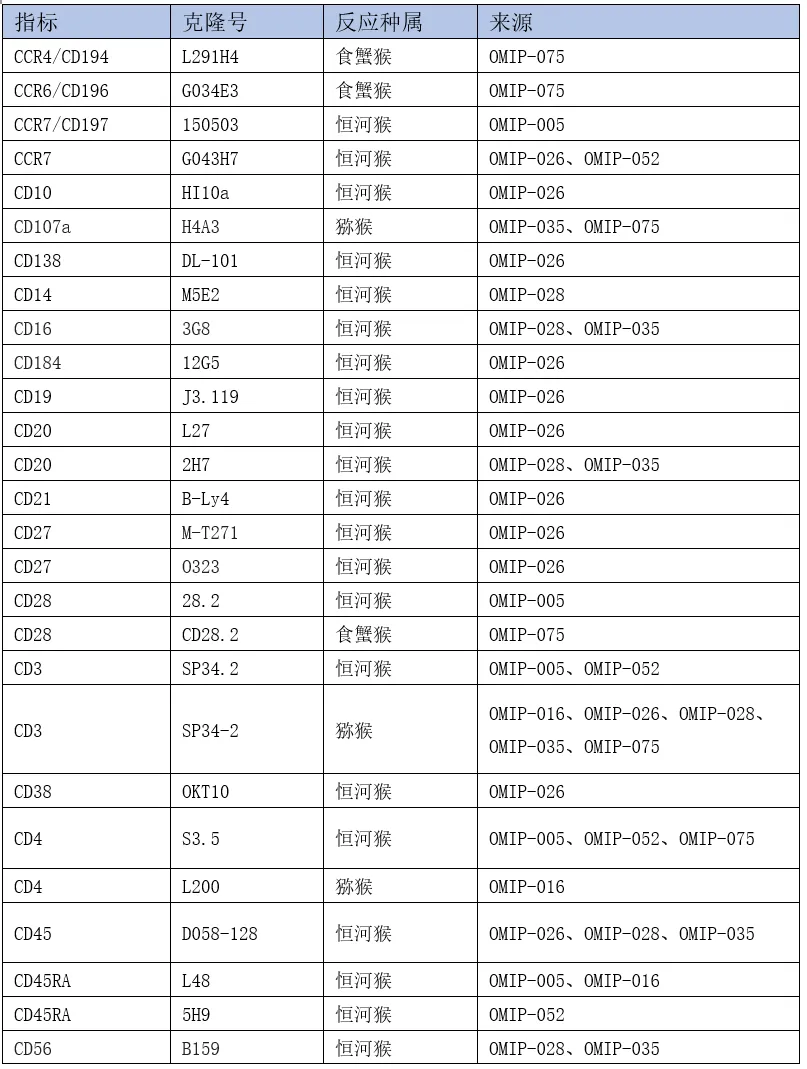 | 指标 | 克隆号 | 反应种属 | 来源 |
|---|---|---|---|
| CCR4/CD194 | L291H4 | 食蟹猴 | OMIP-075 |
| CCR6/CD196 | G034E3 | 食蟹猴 | OMIP-075 |
| CCR7/CD197 | 150503 | 恒河猴 | OMIP-005 |
| CCR7 | G043H7 | 恒河猴 | OMIP-026、OMIP-052 |
| CD10 | HI10a | 恒河猴 | OMIP-026 |
| CD107a | H4A3 | 猕猴 | OMIP-035、OMIP-075 |
| CD138 | DL-101 | 恒河猴 | OMIP-026 |
| CD14 | M5E2 | 恒河猴 | OMIP-028 |
| CD16 | 3G8 | 恒河猴 | OMIP-028、OMIP-035 |
| CD184 | 12G5 | 恒河猴 | OMIP-026 |
| CD19 | J3.119 | 恒河猴 | OMIP-026 |
| CD20 | L27 | 恒河猴 | OMIP-026 |
| CD20 | 2H7 | 恒河猴 | OMIP-028、OMIP-035 |
| CD21 | B-Ly4 | 恒河猴 | OMIP-026 |
| CD27 | M-T271 | 恒河猴 | OMIP-026 |
| CD27 | O323 | 恒河猴 | OMIP-026 |
| CD28 | 28.2 | 恒河猴 | OMIP-005 |
| CD28 | CD28.2 | 食蟹猴 | OMIP-075 |
| CD3 | SP34.2 | 恒河猴 | OMIP-005、OMIP-052 |
| CD3 | SP34-2 | 猕猴 | OMIP-016、OMIP-026、OMIP-028、OMIP-035、OMIP-075 |
| CD38 | OKT10 | 恒河猴 | OMIP-026 |
| CD4 | S3.5 | 恒河猴 | OMIP-005、OMIP-052、OMIP-075 |
| CD4 | L200 | 猕猴 | OMIP-016 |
| CD45 | D058-128 | 恒河猴 | OMIP-026、OMIP-028、OMIP-035 |
| CD45RA | L48 | 恒河猴 | OMIP-005、OMIP-016 |
| CD45RA | 5H9 | 恒河猴 | OMIP-052 |
| CD56 | B159 | 恒河猴 | OMIP-028、OMIP-035 |